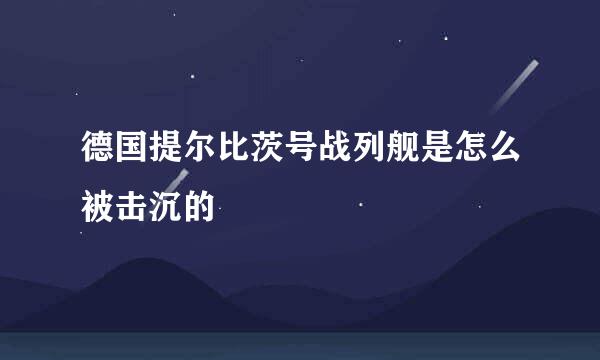 德国提尔比茨号战列舰是怎么被击沉的